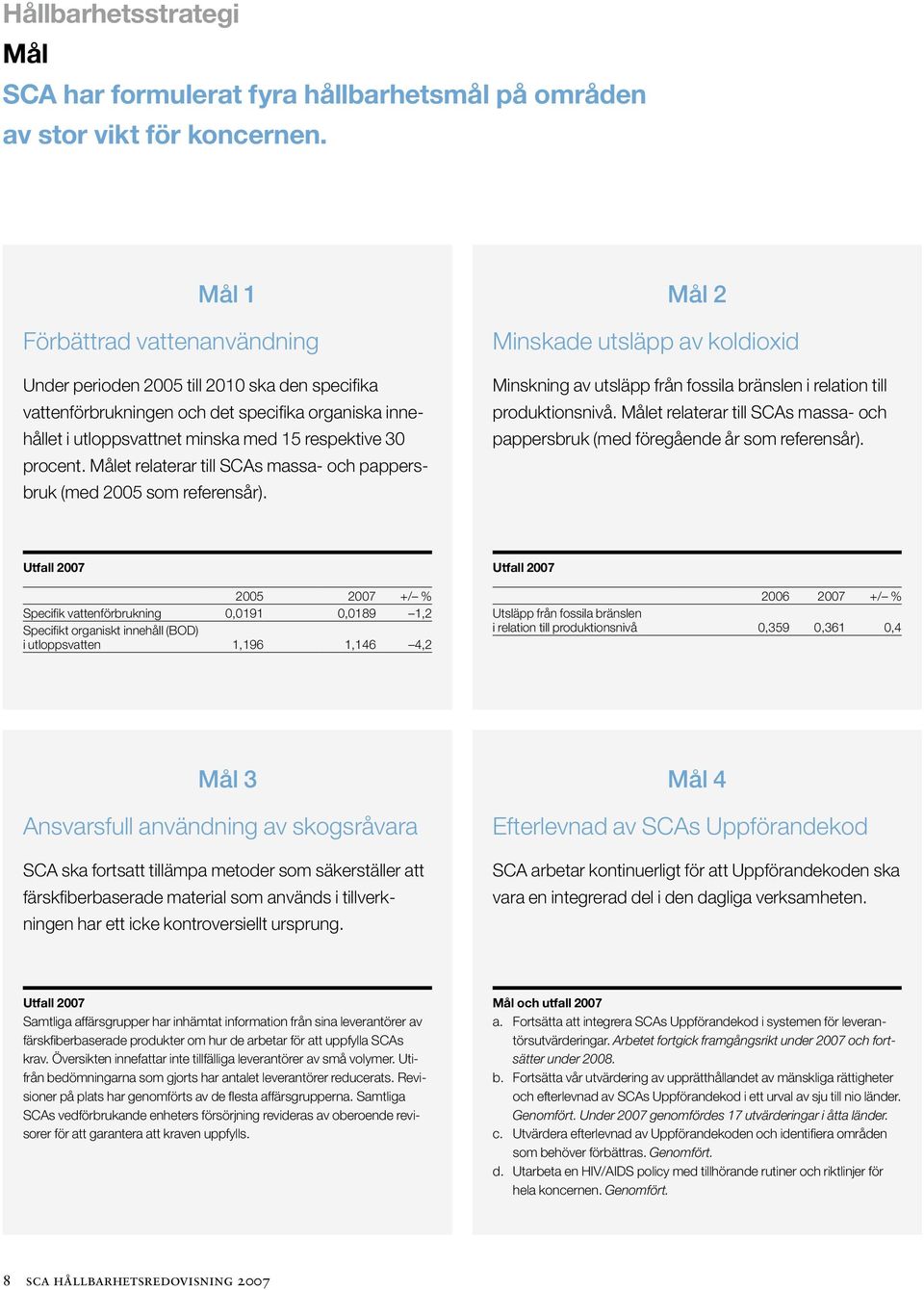 Hållbarhetsstrategi

Mål

SCA har formulerat fyra hållbarhetsmål på områden av stor vikt för koncernen.

Mål 1

Förbättrad vattenanvändning

Under perioden 2005 till 2010 ska den specifika vattenförbrukningen och det specifika organiska innehållet i utloppsvattnet minska med 15 respektive 30 procent. Målet relaterar till SCAs massa- och pappersbruk (med 2005 som referensår).

Utfall 2007

| | 2005 | 2007 | +/– % |
|---|---|---|---|
| Specifik vattenförbrukning | 0,0191 | 0,0189 | –1,2 |
| Specifikt organiskt innehåll (BOD) i utloppsvatten | 1,196 | 1,146 | –4,2 |

Mål 2

Minskade utsläpp av koldioxid

Minskning av utsläpp från fossila bränslen i relation till produktionsnivå. Målet relaterar till SCAs massa- och pappersbruk (med föregående år som referensår).

Utfall 2007

| | 2006 | 2007 | +/– % |
|---|---|---|---|
| Utsläpp från fossila bränslen i relation till produktionsnivå | 0,359 | 0,361 | 0,4 |

Mål 3

Ansvarsfull användning av skogsråvara

SCA ska fortsatt tillämpa metoder som säkerställer att färskfiberbaserade material som används i tillverkningen har ett icke kontroversiellt ursprung.

Utfall 2007

Samtliga affärsgrupper har inhämtat information från sina leverantörer av färskfiberbaserade produkter om hur de arbetar för att uppfylla SCAs krav. Översikten innefattar inte tillfälliga leverantörer av små volymer. Utifrån bedömningarna som gjorts har antalet leverantörer reducerats. Revisioner på plats har genomförts av de flesta affärsgrupperna. Samtliga SCAs vedförbrukande enheters försörjning revideras av oberoende revisorer för att garantera att kraven uppfylls.

Mål 4

Efterlevnad av SCAs Uppförandekod

SCA arbetar kontinuerligt för att Uppförandekoden ska vara en integrerad del i den dagliga verksamheten.

Mål och utfall 2007

a. Fortsätta att integrera SCAs Uppförandekod i systemen för leverantörsutvärderingar. Arbetet fortgick framgångsrikt under 2007 och fortsätter under 2008.

b. Fortsätta vår utvärdering av upprätthållandet av mänskliga rättigheter och efterlevnad av SCAs Uppförandekod i ett urval av sju till nio länder. Genomfört. Under 2007 genomfördes 17 utvärderingar i åtta länder.

c. Utvärdera efterlevnad av Uppförandekoden och identifiera områden som behöver förbättras. Genomfört.

d. Utarbeta en HIV/AIDS policy med tillhörande rutiner och riktlinjer för hela koncernen. Genomfört.

8 SCA HÅLLBARHETSREDOVISNING 2007